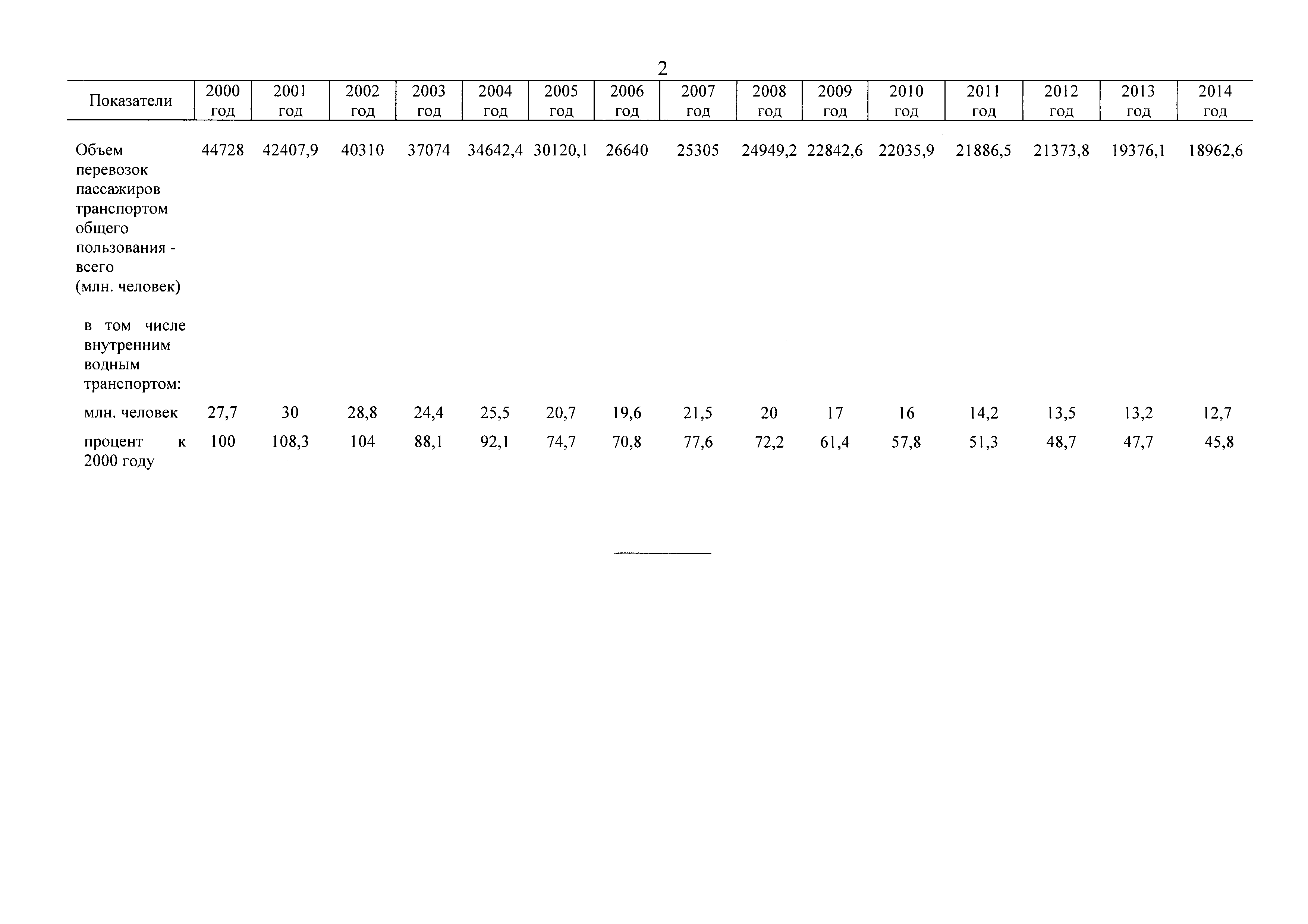 2

| Показатели | 2000 год | 2001 год | 2002 год | 2003 год | 2004 год | 2005 год | 2006 год | 2007 год | 2008 год | 2009 год | 2010 год | 2011 год | 2012 год | 2013 год | 2014 год |
|---|---|---|---|---|---|---|---|---|---|---|---|---|---|---|---|
| Объем перевозок пассажиров транспортом общего пользования - всего (млн. человек) | 44728 | 42407,9 | 40310 | 37074 | 34642,4 | 30120,1 | 26640 | 25305 | 24949,2 | 22842,6 | 22035,9 | 21886,5 | 21373,8 | 19376,1 | 18962,6 |
| в том числе внутренним водным транспортом: | | | | | | | | | | | | | | | |
| млн. человек | 27,7 | 30 | 28,8 | 24,4 | 25,5 | 20,7 | 19,6 | 21,5 | 20 | 17 | 16 | 14,2 | 13,5 | 13,2 | 12,7 |
| процент к 2000 году | 100 | 108,3 | 104 | 88,1 | 92,1 | 74,7 | 70,8 | 77,6 | 72,2 | 61,4 | 57,8 | 51,3 | 48,7 | 47,7 | 45,8 |